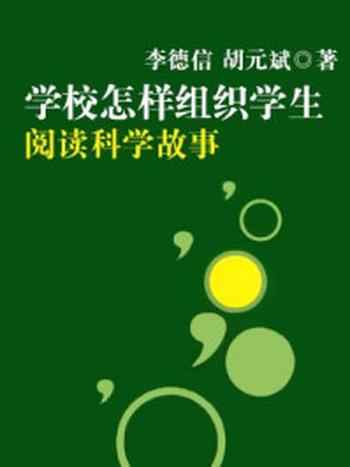 李德信 胡元斌◎著

学校怎样组织学生
阅读科学故事